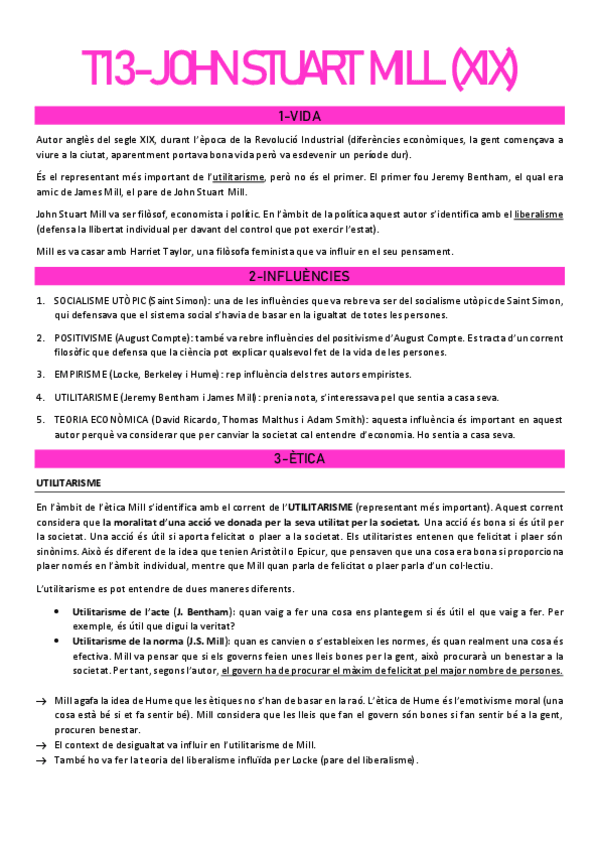 T13-JOHN STUART MILL (XIX)

1-VIDA

Autor anglès del segle XIX, durant l'època de la Revolució Industrial (diferències econòmiques, la gent començava a viure a la ciutat, aparentment portava bona vida però va esdevenir un període dur).

És el representant més important de l'utilitarisme, però no és el primer. El primer fou Jeremy Bentham, el qual era amic de James Mill, el pare de John Stuart Mill.

John Stuart Mill va ser filòsof, economista i polític. En l'àmbit de la política aquest autor s'identifica amb el liberalisme (defensa la llibertat individual per davant del control que pot exercir l'estat).

Mill es va casar amb Harriet Taylor, una filòsofa feminista que va influir en el seu pensament.

2-INFLUÈNCIES

1. SOCIALISME UTÒPIC (Saint Simon): una de les influències que va rebre va ser del socialisme utòpic de Saint Simon, qui defensava que el sistema social s'havia de basar en la igualtat de totes les persones.

2. POSITIVISME (August Compte): també va rebre influències del positivisme d'August Compte. Es tracta d'un corrent filosòfic que defensa que la ciència pot explicar qualsevol fet de la vida de les persones.

3. EMPIRISME (Locke, Berkeley i Hume): rep influència dels tres autors empiristes.

4. UTILITARISME (Jeremy Bentham i James Mill): prenia nota, s'interessava pel que sentia a casa seva.

5. TEORIA ECONÒMICA (David Ricardo, Thomas Malthus i Adam Smith): aquesta influència és important en aquest autor perquè va considerar que per canviar la societat cal entendre d'economia. Ho sentia a casa seva.

3-ÈTICA

UTILITARISME

En l'àmbit de l'ètica Mill s'identifica amb el corrent de l'UTILITARISME (representant més important). Aquest corrent considera que la moralitat d'una acció ve donada per la seva utilitat per la societat. Una acció és bona si és útil per la societat. Una acció és útil si aporta felicitat o plaer a la societat. Els utilitaristes entenen que felicitat i plaer són sinònims. Això és diferent de la idea que tenien Aristòtil o Epicur, que pensaven que una cosa era bona si proporciona plaer només en l'àmbit individual, mentre que Mill quan parla de felicitat o plaer parla d'un col·lectiu.

L'utilitarisme es pot entendre de dues maneres diferents.

• Utilitarisme de l'acte (J. Bentham): quan vaig a fer una cosa ens plantegem si és útil el que vaig a fer. Per exemple, és útil que digui la veritat?
• Utilitarisme de la norma (J.S. Mill): quan es canvien o s'estableixen les normes, és quan realment una cosa és efectiva. Mill va pensar que si els governs feien unes lleis bones per la gent, això procurarà un benestar a la societat. Per tant, segons l'autor, el govern ha de procurar el màxim de felicitat pel major nombre de persones.

→ Mill agafa la idea de Hume que les ètiques no s'han de basar en la raó. L'ètica de Hume és l'emotivisme moral (una cosa està bé si et fa sentir bé). Mill considera que les lleis que fan el govern són bones si fan sentir bé a la gent, procuren benestar.
→ El context de desigualtat va influir en l'utilitarisme de Mill.
→ També ho va fer la teoria del liberalisme influïda per Locke (pare del liberalisme).